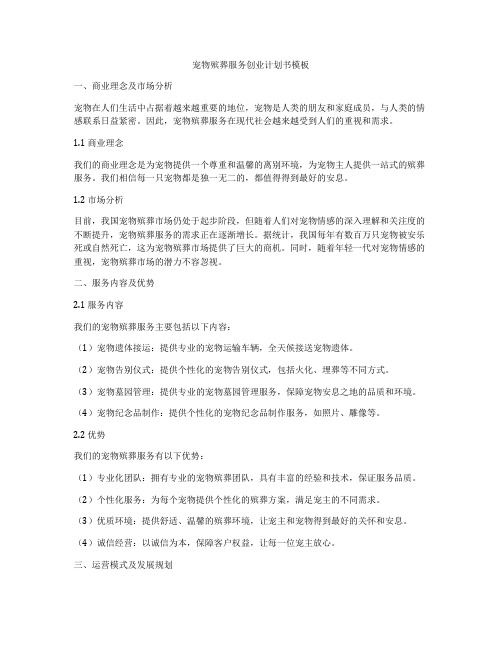 宠物殡葬服务创业计划书模板

一、商业理念及市场分析

宠物在人们生活中占据着越来越重要的地位，宠物是人类的朋友和家庭成员，与人类的情感联系日益紧密。因此，宠物殡葬服务在现代社会越来越受到人们的重视和需求。

1.1 商业理念

我们的商业理念是为宠物提供一个尊重和温馨的离别环境，为宠物主人提供一站式的殡葬服务。我们相信每一只宠物都是独一无二的，都值得得到最好的安息。

1.2 市场分析

目前，我国宠物殡葬市场仍处于起步阶段，但随着人们对宠物情感的深入理解和关注度的不断提升，宠物殡葬服务的需求正在逐渐增长。据统计，我国每年有数百万只宠物被安乐死或自然死亡，这为宠物殡葬市场提供了巨大的商机。同时，随着年轻一代对宠物情感的重视，宠物殡葬市场的潜力不容忽视。

二、服务内容及优势

2.1 服务内容

我们的宠物殡葬服务主要包括以下内容：

（1）宠物遗体接运：提供专业的宠物运输车辆，全天候接送宠物遗体。

（2）宠物告别仪式：提供个性化的宠物告别仪式，包括火化、埋葬等不同方式。

（3）宠物墓园管理：提供专业的宠物墓园管理服务，保障宠物安息之地的品质和环境。

（4）宠物纪念品制作：提供个性化的宠物纪念品制作服务，如照片、雕像等。

2.2 优势

我们的宠物殡葬服务有以下优势：

（1）专业化团队：拥有专业的宠物殡葬团队，具有丰富的经验和技术，保证服务品质。

（2）个性化服务：为每个宠物提供个性化的殡葬方案，满足宠主的不同需求。

（3）优质环境：提供舒适、温馨的殡葬环境，让宠主和宠物得到最好的关怀和安息。

（4）诚信经营：以诚信为本，保障客户权益，让每一位宠主放心。

三、运营模式及发展规划